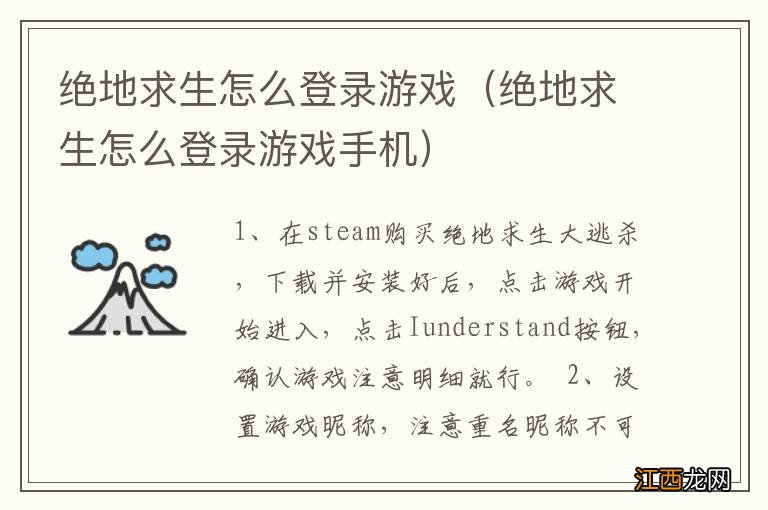 绝地求生怎么登录游戏（绝地求生怎么登录游戏手机）

1、在steam购买绝地求生大逃杀，下载并安装好后，点击游戏开始进入，点击Iunderstand按钮，确认游戏注意明细就行。 2、设置游戏昵称，注意重名昵称不可

江西龙网